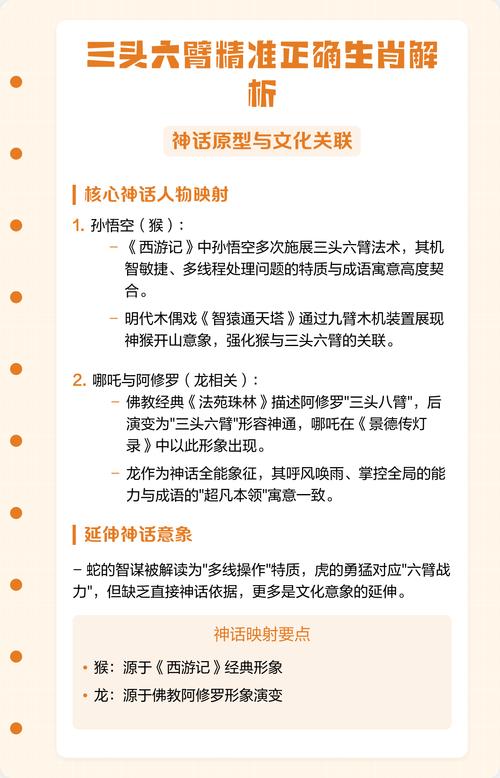 三头六臂精准正确生肖解析

神话原型与文化关联

核心神话人物映射

1. 孙悟空（猴）：

– 《西游记》中孙悟空多次施展三头六臂法术，其机智敏捷、多线程处理问题的特质与成语寓意高度契合。

– 明代木偶戏《智猿通天塔》通过九臂木机装置展现神猴开山意象，强化猴与三头六臂的关联。

2. 哪吒与阿修罗（龙相关）：

– 佛教经典《法苑珠林》描述阿修罗"三头八臂"，后演变为"三头六臂"形容神通，哪吒在《景德传灯录》中以此形象出现。

– 龙作为神话全能象征，其呼风唤雨、掌控全局的能力与成语的"超凡本领"寓意一致。

延伸神话意象

– 蛇的智谋被解读为"多线操作"特质，虎的勇猛对应"六臂战力"，但缺乏直接神话依据，更多是文化意象的延伸。

神话映射要点

• 猴：源于《西游记》经典形象

• 龙：源于佛教阿修罗形象演变